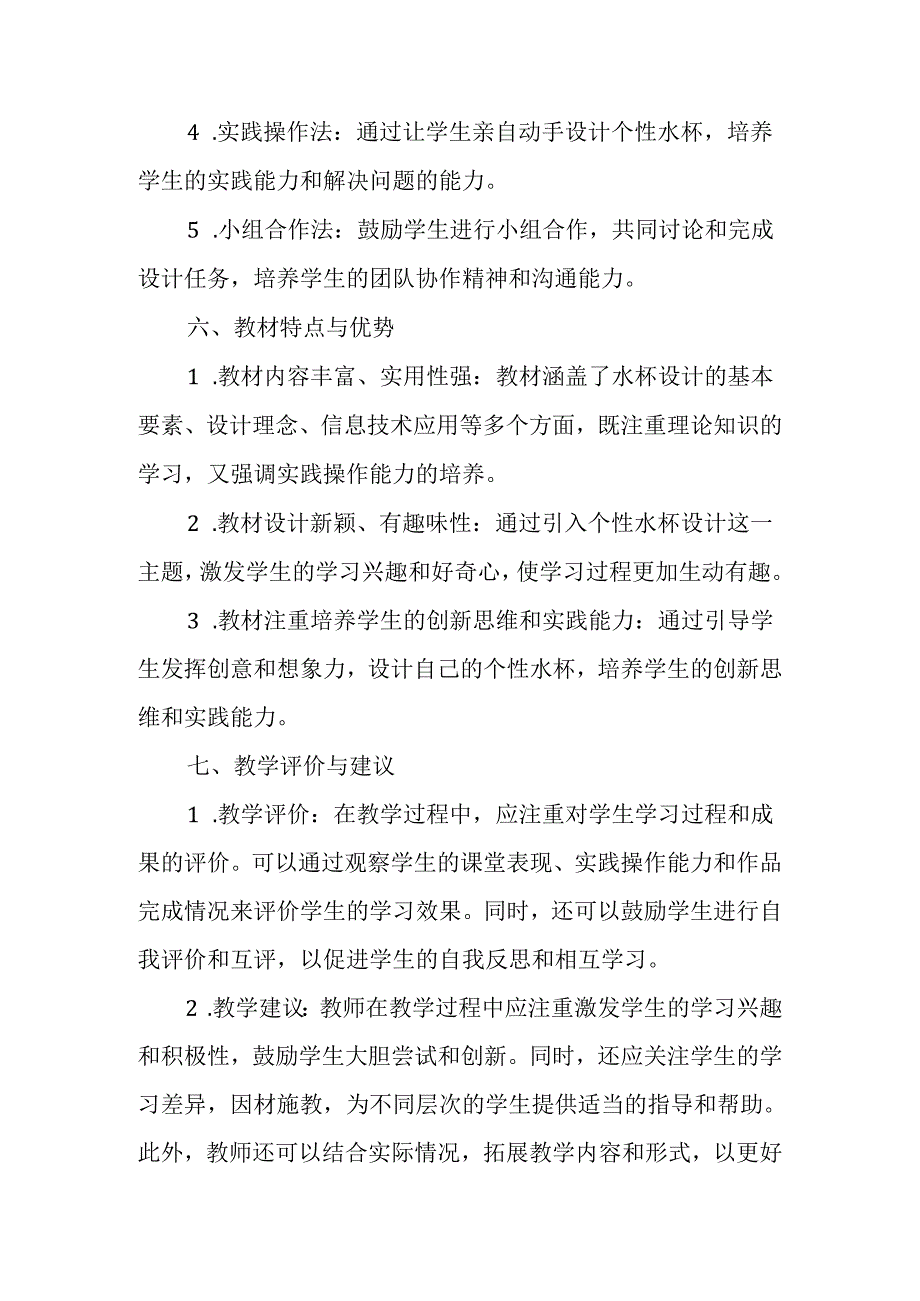 4 .实践操作法：通过让学生亲自动手设计个性水杯，培养学生的实践能力和解决问题的能力。

5 .小组合作法：鼓励学生进行小组合作，共同讨论和完成设计任务，培养学生的团队协作精神和沟通能力。

六、教材特点与优势

1 .教材内容丰富、实用性强：教材涵盖了水杯设计的基本要素、设计理念、信息技术应用等多个方面，既注重理论知识的学习，又强调实践操作能力的培养。

2 .教材设计新颖、有趣味性：通过引入个性水杯设计这一主题，激发学生的学习兴趣和好奇心，使学习过程更加生动有趣。

3 .教材注重培养学生的创新思维和实践能力：通过引导学生发挥创意和想象力，设计自己的个性水杯，培养学生的创新思维和实践能力。

七、教学评价与建议

1 .教学评价：在教学过程中，应注重对学生学习过程和成果的评价。可以通过观察学生的课堂表现、实践操作能力和作品完成情况来评价学生的学习效果。同时，还可以鼓励学生进行自我评价和互评，以促进学生的自我反思和相互学习。

2 .教学建议：教师在教学过程中应注重激发学生的学习兴趣和积极性，鼓励学生大胆尝试和创新。同时，还应关注学生的学习差异，因材施教，为不同层次的学生提供适当的指导和帮助。此外，教师还可以结合实际情况，拓展教学内容和形式，以更好